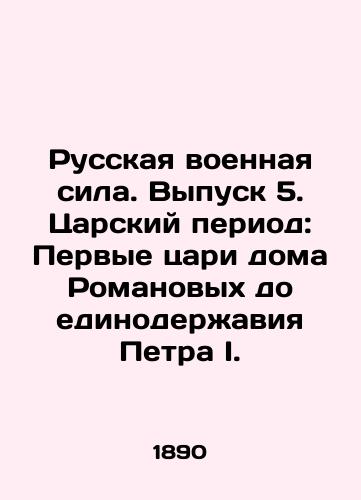 Русская военная сила. Выпуск 5. Царский период: Первые цари дома Романовых до единодержавия Петра I.

1890